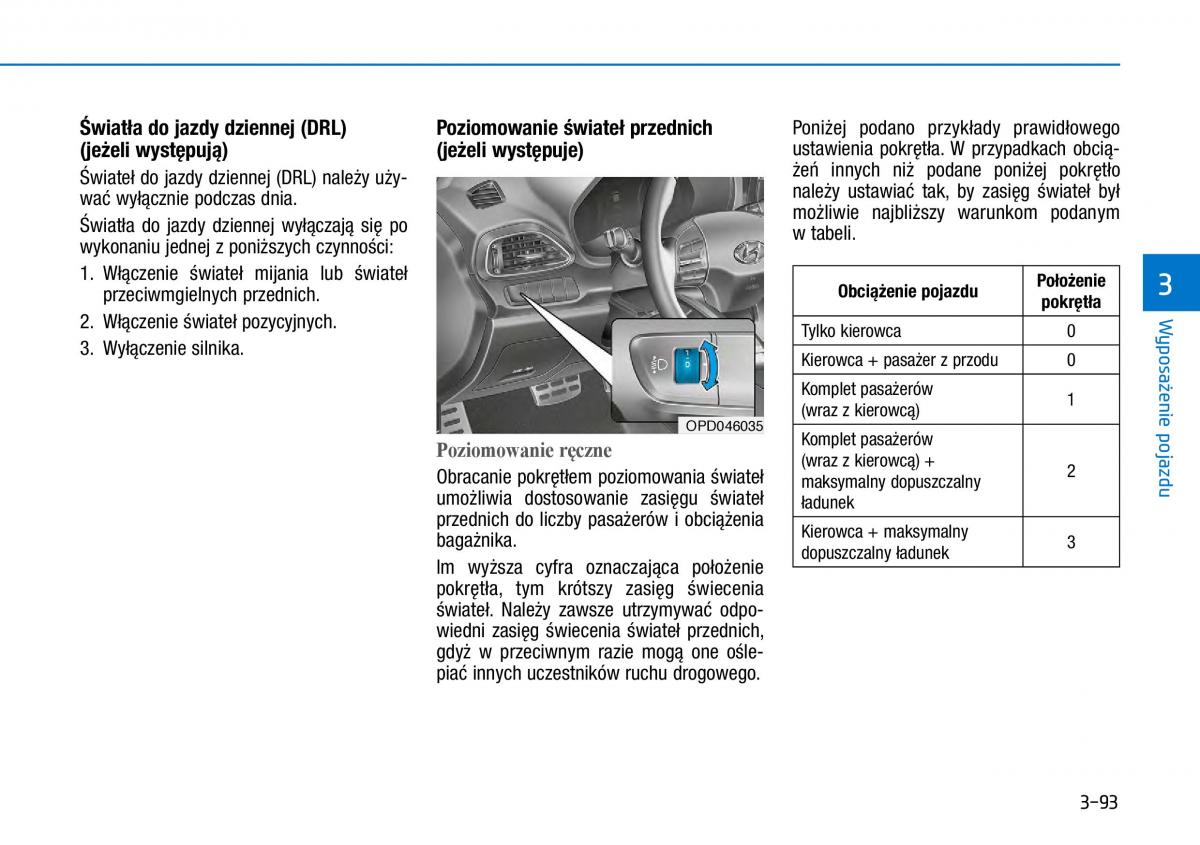 Światła do jazdy dziennej (DRL) (jeżeli występują)

Świateł do jazdy dziennej (DRL) należy używać wyłącznie podczas dnia.

Światła do jazdy dziennej wyłączają się po wykonaniu jednej z poniższych czynności:

1. Włączenie świateł mijania lub świateł przeciwmgielnych przednich.
2. Włączenie świateł pozycyjnych.
3. Wyłączenie silnika.

Poziomowanie świateł przednich (jeżeli występuje)

OPD046035

Poziomowanie ręczne

Obracanie pokrętłem poziomowania świateł umożliwia dostosowanie zasięgu świateł przednich do liczby pasażerów i obciążenia bagażnika.

Im wyższa cyfra oznaczająca położenie pokrętła, tym krótszy zasięg świecenia świateł. Należy zawsze utrzymywać odpowiedni zasięg świecenia świateł przednich, gdyż w przeciwnym razie mogą one oślepiać innych uczestników ruchu drogowego.

Poniżej podano przykłady prawidłowego ustawienia pokrętła. W przypadkach obciążeń innych niż podane poniżej pokrętło należy ustawiać tak, by zasięg świateł był możliwie najbliższy warunkom podanym w tabeli.

| Obciążenie pojazdu | Położenie pokrętła |
|---|---|
| Tylko kierowca | 0 |
| Kierowca + pasażer z przodu | 0 |
| Komplet pasażerów (wraz z kierowcą) | 1 |
| Komplet pasażerów (wraz z kierowcą) + maksymalny dopuszczalny ładunek | 2 |
| Kierowca + maksymalny dopuszczalny ładunek | 3 |

3

Wyposażenie pojazdu

3-93